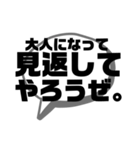 大人になって
見返して
やろうぜ。